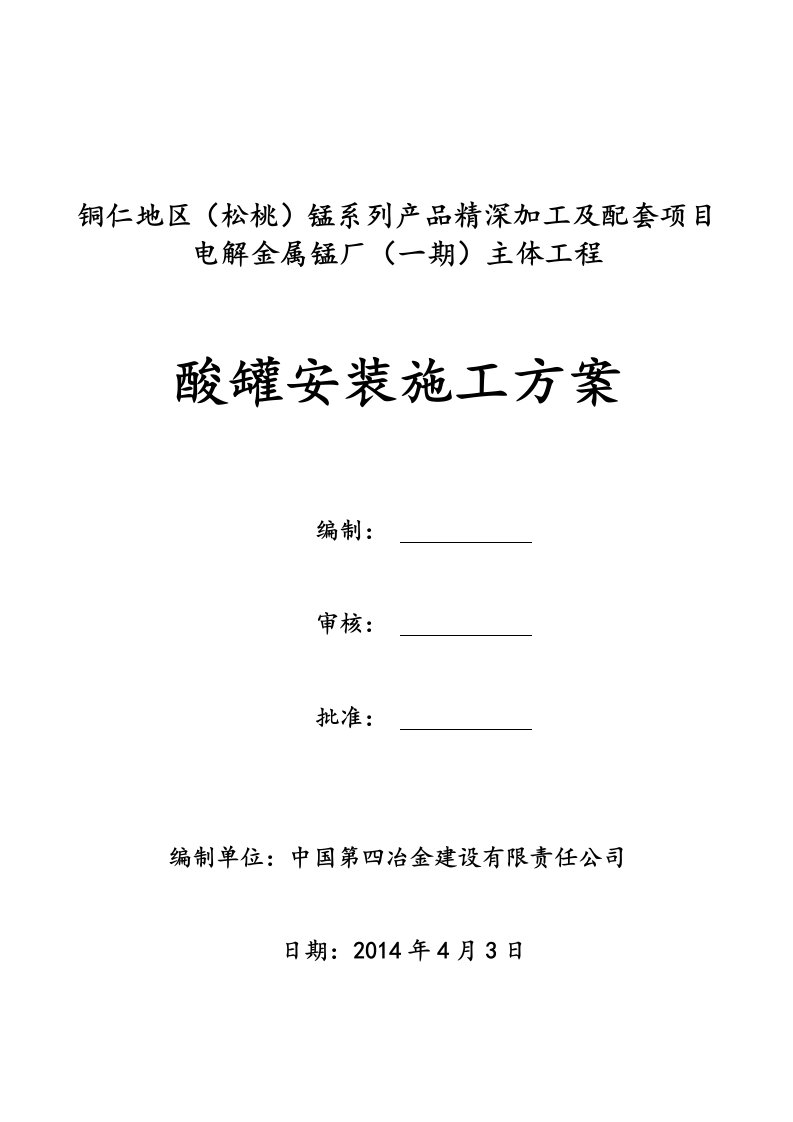 铜仁地区（松桃）锰系列产品精深加工及配套项目
电解金属锰厂（一期）主体工程

酸罐安装施工方案

编制：

审核：

批准：

编制单位：中国第四冶金建设有限责任公司

日期：2014 年 4 月 3 日